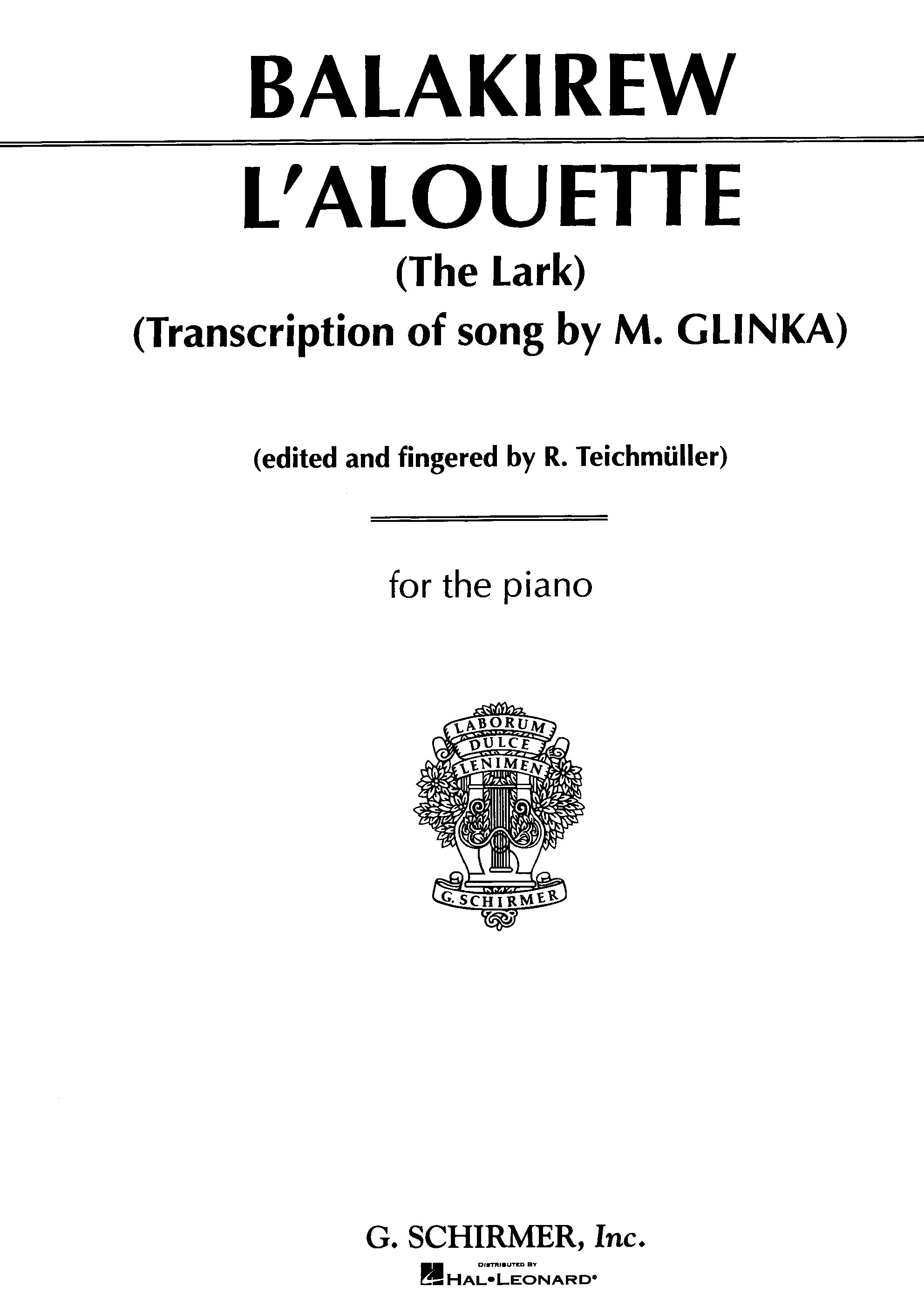 BALAKIREW

L'ALOUETTE
(The Lark)
(Transcription of song by M. GLINKA)

(edited and fingered by R. Teichmüller)

for the piano

LABORUM
DULCE
LENIMEN

G. SCHIRMER

G. SCHIRMER, Inc.

DISTRIBUTED BY
HAL•LEONARD®